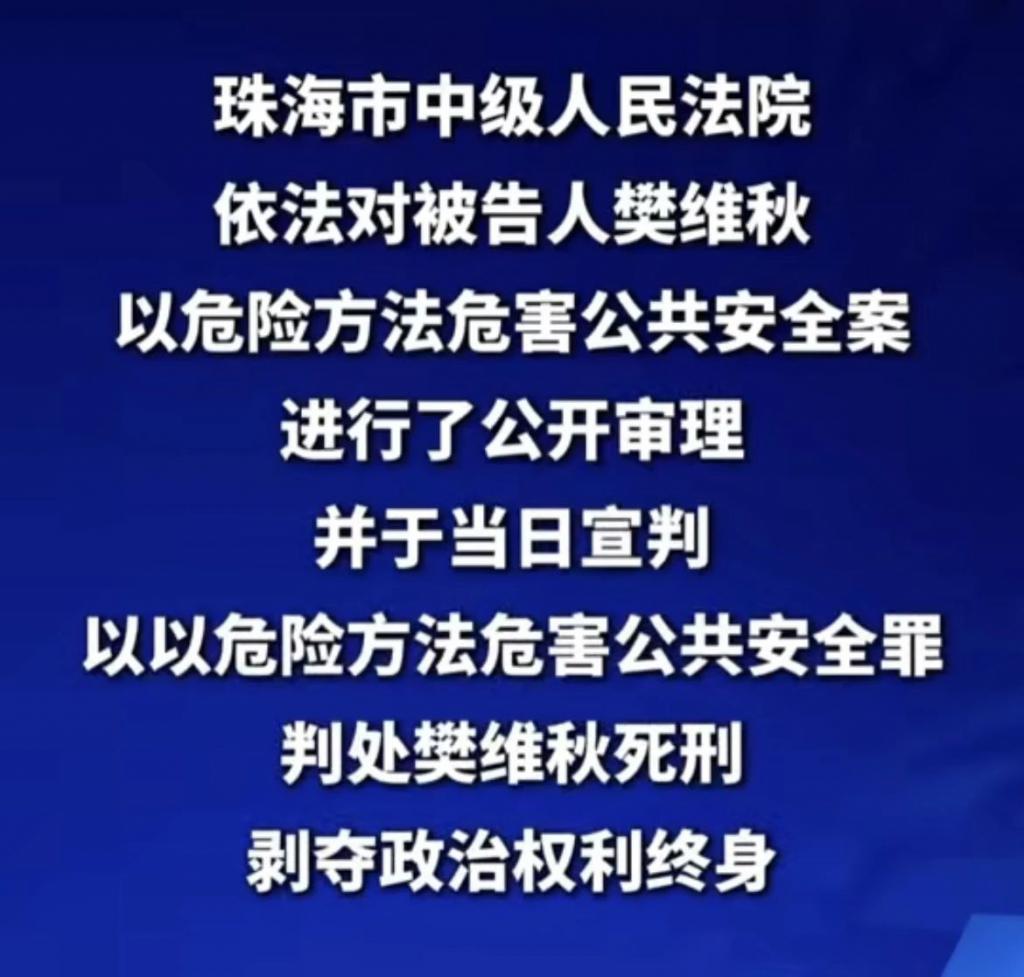 珠海市中级人民法院
依法对被告人樊维秋
以危险方法危害公共安全案
进行了公开审理
并于当日宣判
以以危险方法危害公共安全罪
判处樊维秋死刑
剥夺政治权利终身